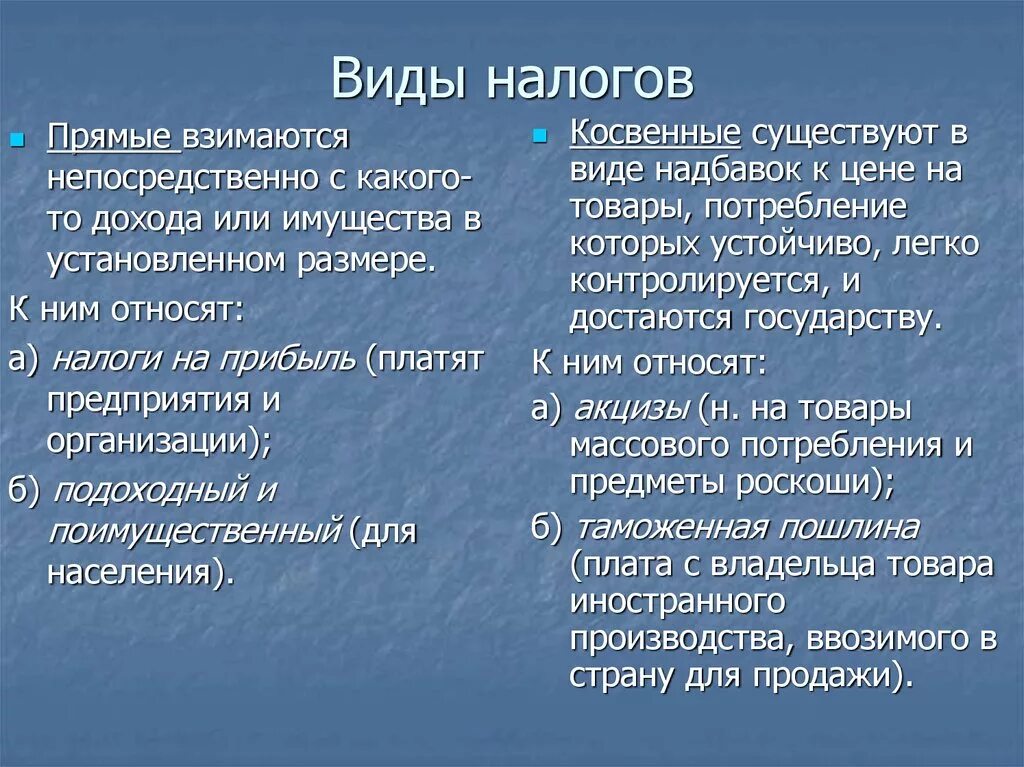 Виды налогов

Прямые взимаются непосредственно с какого-то дохода или имущества в установленном размере.

К ним относят:

а) налоги на прибыль (платят предприятия и организации);

б) подоходный и поимущественный (для населения).

Косвенные существуют в виде надбавок к цене на товары, потребление которых устойчиво, легко контролируется, и достаются государству.

К ним относят:

а) акцизы (н. на товары массового потребления и предметы роскоши);

б) таможенная пошлина (плата с владельца товара иностранного производства, ввозимого в страну для продажи).